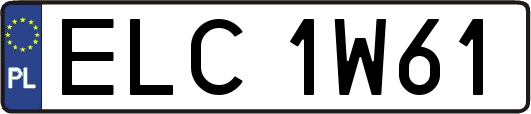 PL

ELC 1W61